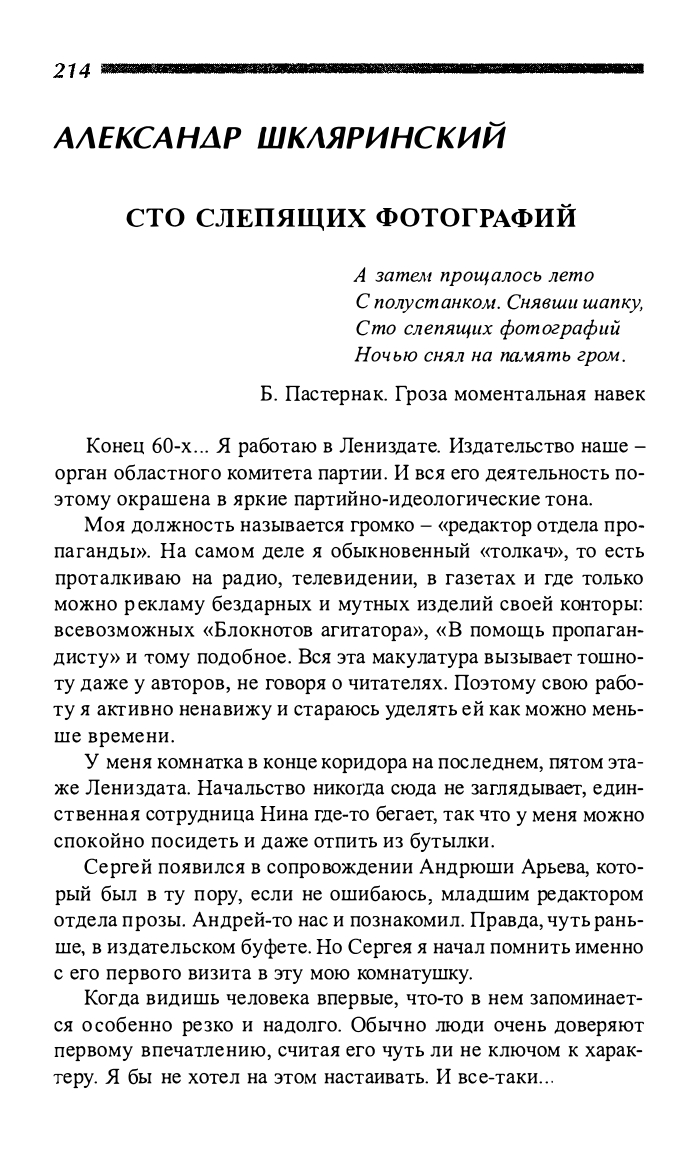 214

АЛЕКСАНДР ШКЛЯРИНСКИЙ

СТО СЛЕПЯЩИХ ФОТОГРАФИЙ

А затем прощалось лето
С полустанком. Снявши шапку,
Сто слепящих фотографий
Ночью снял на память гром.

Б. Пастернак. Гроза моментальная навек

Конец 60-х... Я работаю в Лениздате. Издательство наше – орган областного комитета партии. И вся его деятельность поэтому окрашена в яркие партийно-идеологические тона.

Моя должность называется громко – «редактор отдела пропаганды». На самом деле я обыкновенный «толкач», то есть проталкиваю на радио, телевидении, в газетах и где только можно рекламу бездарных и мутных изделий своей конторы: всевозможных «Блокнотов агитатора», «В помощь пропагандисту» и тому подобное. Вся эта макулатура вызывает тошноту даже у авторов, не говоря о читателях. Поэтому свою работу я активно ненавижу и стараюсь уделять ей как можно меньше времени.

У меня комнатка в конце коридора на последнем, пятом этаже Лениздата. Начальство никогда сюда не заглядывает, единственная сотрудница Нина где-то бегает, так что у меня можно спокойно посидеть и даже отпить из бутылки.

Сергей появился в сопровождении Андрюши Арьева, который был в ту пору, если не ошибаюсь, младшим редактором отдела прозы. Андрей-то нас и познакомил. Правда, чуть раньше, в издательском буфете. Но Сергея я начал помнить именно с его первого визита в эту мою комнатушку.

Когда видишь человека впервые, что-то в нем запоминается особенно резко и надолго. Обычно люди очень доверяют первому впечатлению, считая его чуть ли не ключом к характеру. Я бы не хотел на этом настаивать. И все-таки...